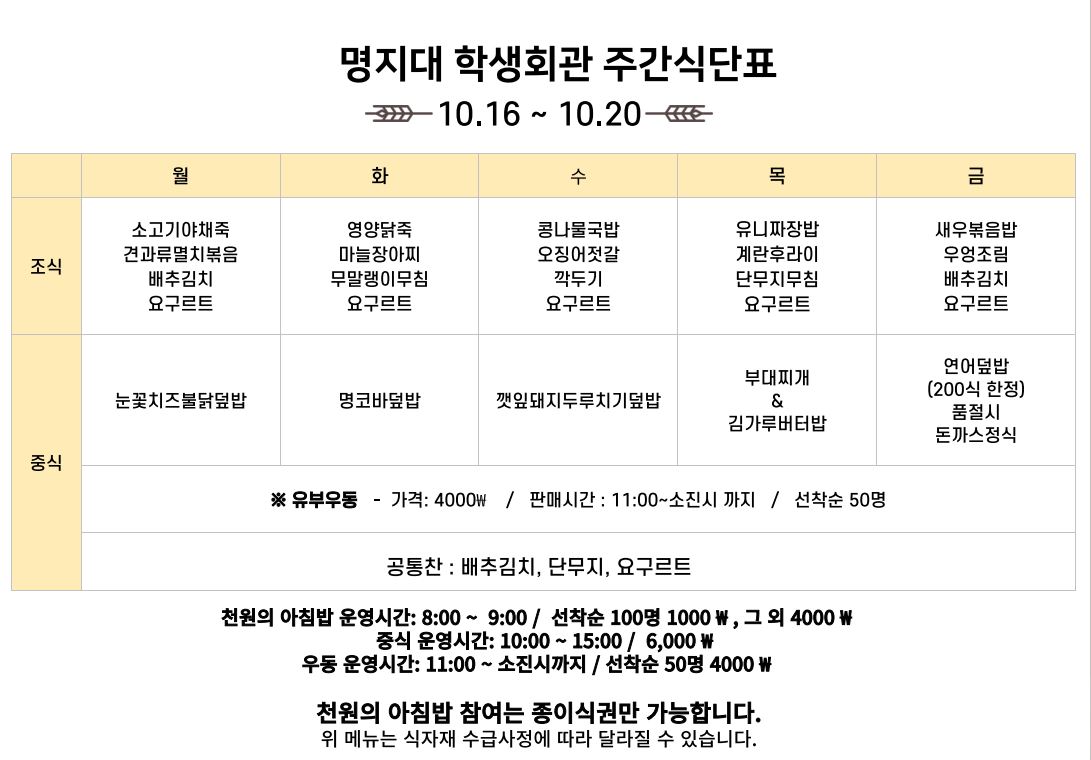 명지대 학생회관 주간식단표

10.16 ~ 10.20

| | 월 | 화 | 수 | 목 | 금 |
|---|---|---|---|---|---|
| 조식 | 소고기야채죽 견과류멸치볶음 배추김치 요구르트 | 영양닭죽 마늘장아찌 무말랭이무침 요구르트 | 콩나물국밥 오징어젓갈 깍두기 요구르트 | 유니짜장밥 계란후라이 단무지무침 요구르트 | 새우볶음밥 우엉조림 배추김치 요구르트 |
| 중식 | 눈꽃치즈불닭덮밥 | 명코바덮밥 | 깻잎돼지두루치기덮밥 | 부대찌개 & 김가루버터밥 | 연어덮밥 (200식 한정) 품절시 돈까스정식 |
| | ※ 유부우동 - 가격: 4000₩ / 판매시간 : 11:00~소진시 까지 / 선착순 50명 | | | | |
| | 공통찬 : 배추김치, 단무지, 요구르트 | | | | |

천원의 아침밥 운영시간: 8:00 ~ 9:00 / 선착순 100명 1000 ₩ , 그 외 4000 ₩
중식 운영시간: 10:00 ~ 15:00 / 6,000 ₩
우동 운영시간: 11:00 ~ 소진시까지 / 선착순 50명 4000 ₩

천원의 아침밥 참여는 종이식권만 가능합니다.
위 메뉴는 식자재 수급사정에 따라 달라질 수 있습니다.